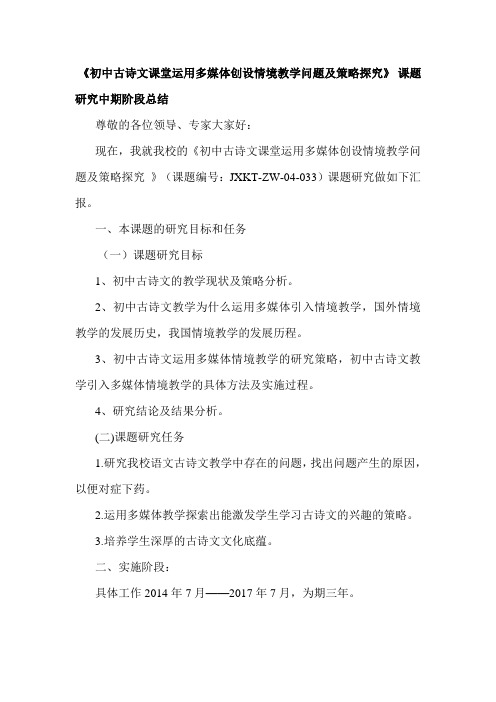 《初中古诗文课堂运用多媒体创设情境教学问题及策略探究》 课题研究中期阶段总结

尊敬的各位领导、专家大家好：

现在，我就我校的《初中古诗文课堂运用多媒体创设情境教学问题及策略探究 》（课题编号：JXKT-ZW-04-033）课题研究做如下汇报。

一、本课题的研究目标和任务

（一）课题研究目标

1、初中古诗文的教学现状及策略分析。

2、初中古诗文教学为什么运用多媒体引入情境教学，国外情境教学的发展历史，我国情境教学的发展历程。

3、初中古诗文运用多媒体情境教学的研究策略，初中古诗文教学引入多媒体情境教学的具体方法及实施过程。

4、研究结论及结果分析。

(二)课题研究任务

1.研究我校语文古诗文教学中存在的问题，找出问题产生的原因，以便对症下药。

2.运用多媒体教学探索出能激发学生学习古诗文的兴趣的策略。

3.培养学生深厚的古诗文文化底蕴。

二、实施阶段：

具体工作 2014 年 7 月——2017 年 7 月，为期三年。